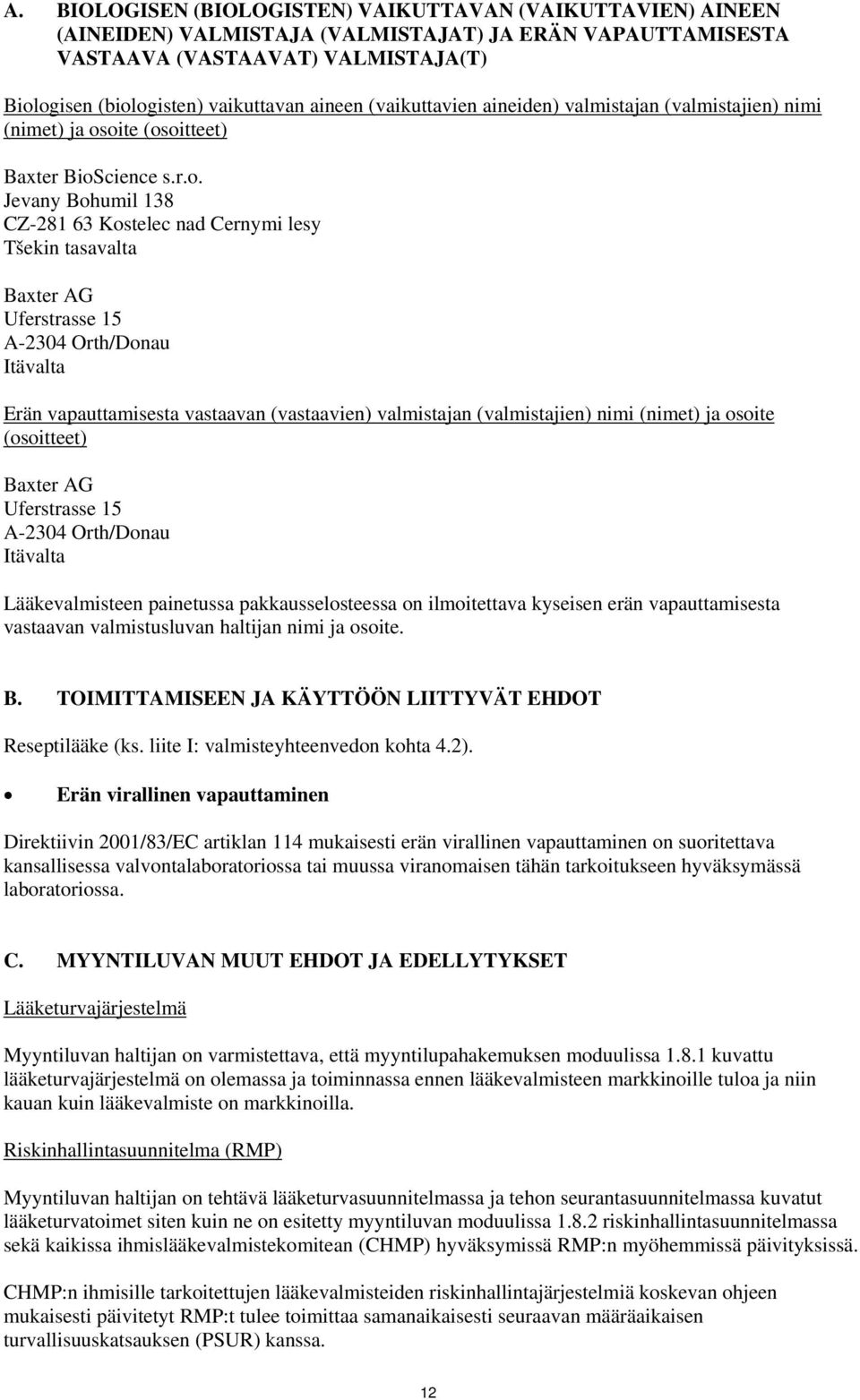 A. BIOLOGISEN (BIOLOGISTEN) VAIKUTTAVAN (VAIKUTTAVIEN) AINEEN (AINEIDEN) VALMISTAJA (VALMISTAJAT) JA ERÄN VAPAUTTAMISESTA VASTAAVA (VASTAAVAT) VALMISTAJA(T)

Biologisen (biologisten) vaikuttavan aineen (vaikuttavien aineiden) valmistajan (valmistajien) nimi (nimet) ja osoite (osoitteet)

Baxter BioScience s.r.o.
Jevany Bohumil 138
CZ-281 63 Kostelec nad Cernymi lesy
Tšekin tasavalta

Baxter AG
Uferstrasse 15
A-2304 Orth/Donau
Itävalta

Erän vapauttamisesta vastaavan (vastaavien) valmistajan (valmistajien) nimi (nimet) ja osoite (osoitteet)

Baxter AG
Uferstrasse 15
A-2304 Orth/Donau
Itävalta

Lääkevalmisteen painetussa pakkausselosteessa on ilmoitettava kyseisen erän vapauttamisesta vastaavan valmistusluvan haltijan nimi ja osoite.

B. TOIMITTAMISEEN JA KÄYTTÖÖN LIITTYVÄT EHDOT

Reseptilääke (ks. liite I: valmisteyhteenvedon kohta 4.2).

• Erän virallinen vapauttaminen

Direktiivin 2001/83/EC artiklan 114 mukaisesti erän virallinen vapauttaminen on suoritettava kansallisessa valvontalaboratoriossa tai muussa viranomaisen tähän tarkoitukseen hyväksymässä laboratoriossa.

C. MYYNTILUVAN MUUT EHDOT JA EDELLYTYKSET

Lääketurvajärjestelmä

Myyntiluvan haltijan on varmistettava, että myyntilupahakemuksen moduulissa 1.8.1 kuvattu lääketurvajärjestelmä on olemassa ja toiminnassa ennen lääkevalmisteen markkinoille tuloa ja niin kauan kuin lääkevalmiste on markkinoilla.

Riskinhallintasuunnitelma (RMP)

Myyntiluvan haltijan on tehtävä lääketurvasuunnitelmassa ja tehon seurantasuunnitelmassa kuvatut lääketurvatoimet siten kuin ne on esitetty myyntiluvan moduulissa 1.8.2 riskinhallintasuunnitelmassa sekä kaikissa ihmislääkevalmistekomitean (CHMP) hyväksymissä RMP:n myöhemmissä päivityksissä.

CHMP:n ihmisille tarkoitettujen lääkevalmisteiden riskinhallintajärjestelmiä koskevan ohjeen mukaisesti päivitetyt RMP:t tulee toimittaa samanaikaisesti seuraavan määräaikaisen turvallisuuskatsauksen (PSUR) kanssa.

12